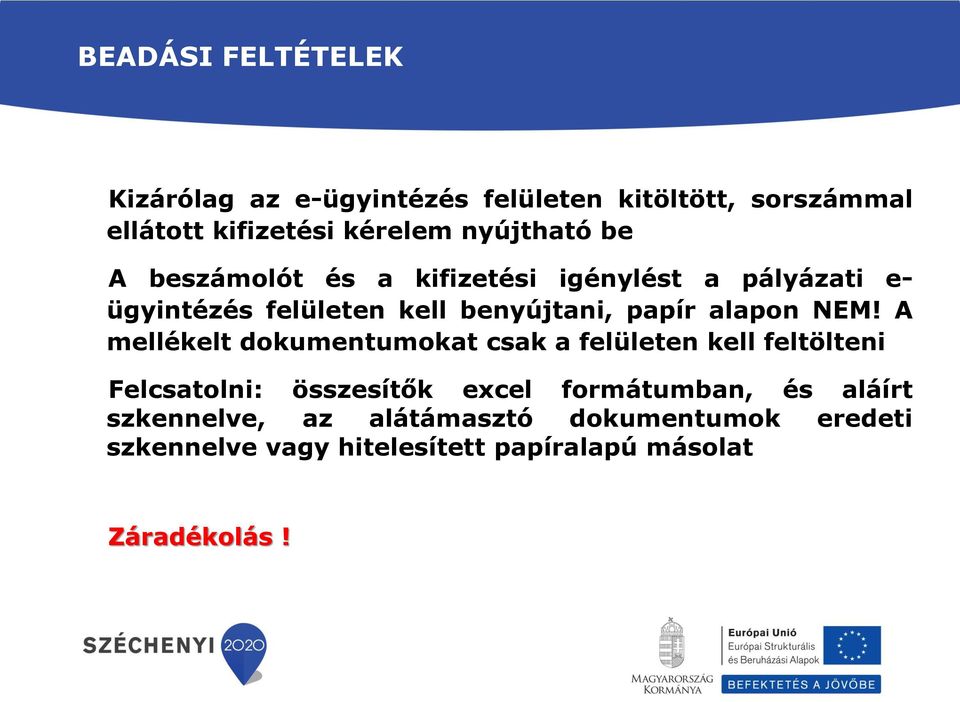 BEADÁSI FELTÉTELEK

Kizárólag az e-ügyintézés felületen kitöltött, sorszámmal ellátott kifizetési kérelem nyújtható be

A beszámolót és a kifizetési igénylést a pályázati e-ügyintézés felületen kell benyújtani, papír alapon NEM! A mellékelt dokumentumokat csak a felületen kell feltölteni

Felcsatolni: összesítők excel formátumban, és aláírt szkennelve, az alátámasztó dokumentumok eredeti szkennelve vagy hitelesített papíralapú másolat

Záradékolás !

SZÉCHENYI 2020

MAGYARORSZÁG KORMÁNYA

Európai Unió
Európai Strukturális és Beruházási Alapok

BEFEKTETÉS A JÖVŐBE